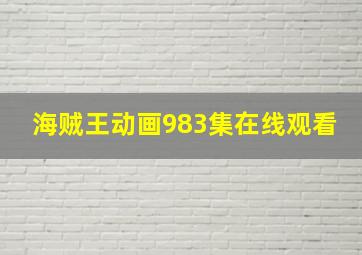 海贼王动画983集在线观看